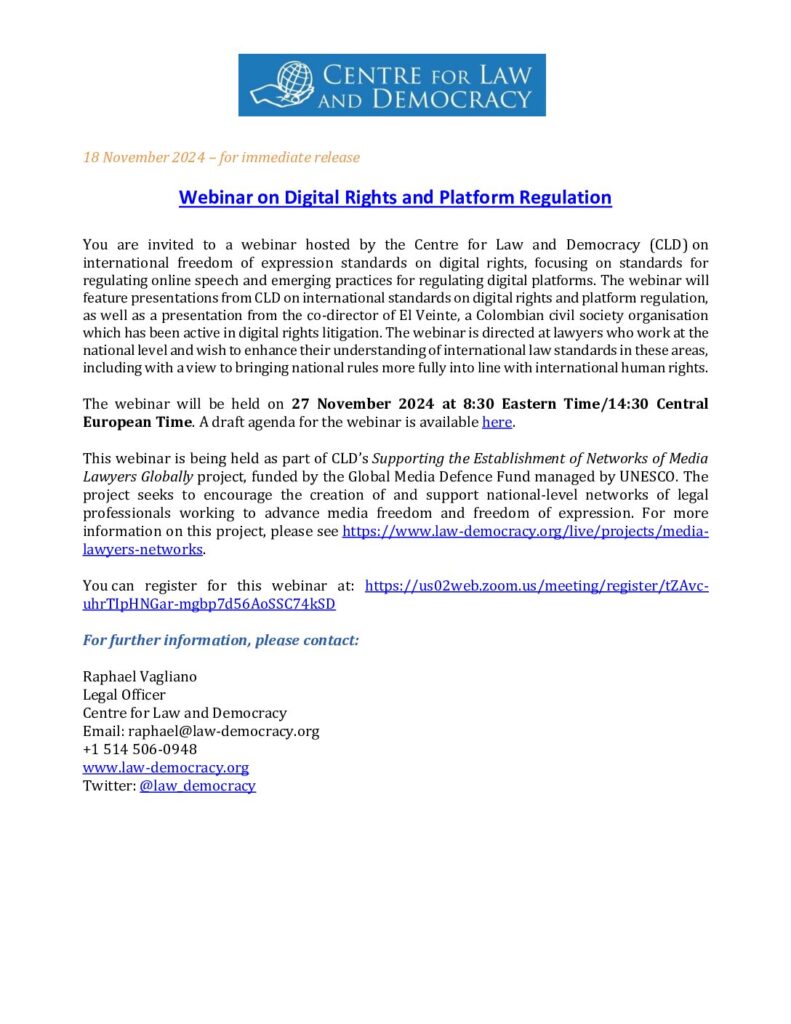 CENTRE FOR LAW AND DEMOCRACY

18 November 2024 – for immediate release

Webinar on Digital Rights and Platform Regulation

You are invited to a webinar hosted by the Centre for Law and Democracy (CLD) on international freedom of expression standards on digital rights, focusing on standards for regulating online speech and emerging practices for regulating digital platforms. The webinar will feature presentations from CLD on international standards on digital rights and platform regulation, as well as a presentation from the co-director of El Veinte, a Colombian civil society organisation which has been active in digital rights litigation. The webinar is directed at lawyers who work at the national level and wish to enhance their understanding of international law standards in these areas, including with a view to bringing national rules more fully into line with international human rights.

The webinar will be held on 27 November 2024 at 8:30 Eastern Time/14:30 Central European Time. A draft agenda for the webinar is available here.

This webinar is being held as part of CLD's Supporting the Establishment of Networks of Media Lawyers Globally project, funded by the Global Media Defence Fund managed by UNESCO. The project seeks to encourage the creation of and support national-level networks of legal professionals working to advance media freedom and freedom of expression. For more information on this project, please see https://www.law-democracy.org/live/projects/media-lawyers-networks.

You can register for this webinar at: https://us02web.zoom.us/meeting/register/tZAvc-uhrTIpHNGar-mgbp7d56AoSSC74kSD

For further information, please contact:

Raphael Vagliano
Legal Officer
Centre for Law and Democracy
Email: raphael@law-democracy.org
+1 514 506-0948
www.law-democracy.org
Twitter: @law_democracy